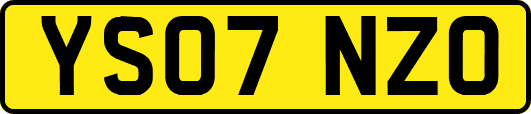 YS07 NZO